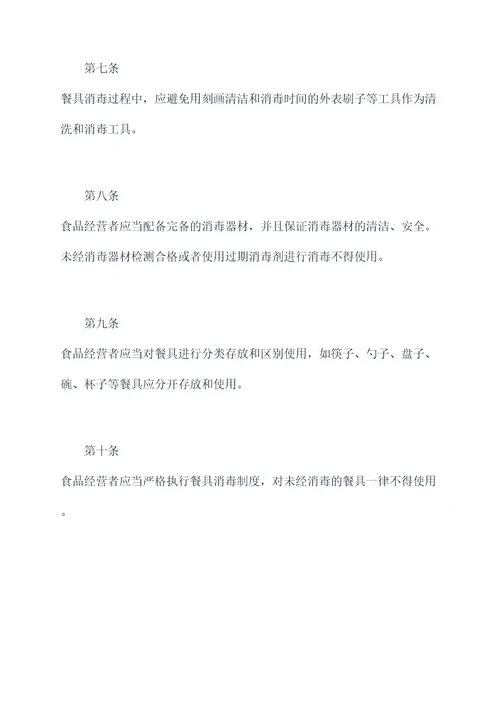 第七条

餐具消毒过程中，应避免用刻画清洁和消毒时间的外表刷子等工具作为清洗和消毒工具。

第八条

食品经营者应当配备完备的消毒器材，并且保证消毒器材的清洁、安全。未经消毒器材检测合格或者使用过期消毒剂进行消毒不得使用。

第九条

食品经营者应当对餐具进行分类存放和区别使用，如筷子、勺子、盘子、碗、杯子等餐具应分开存放和使用。

第十条

食品经营者应当严格执行餐具消毒制度，对未经消毒的餐具一律不得使用。